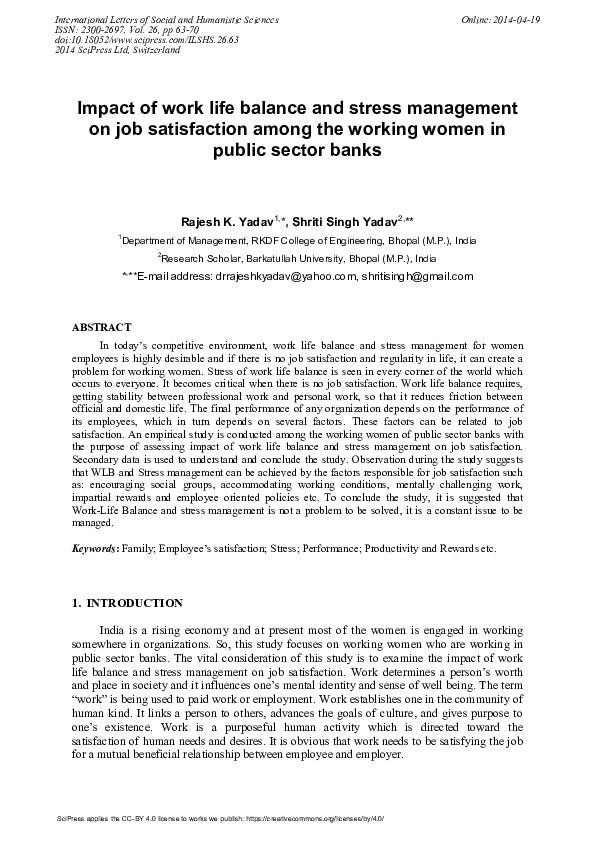 International Letters of Social and Humanistic Sciences
ISSN: 2300-2697, Vol. 26, pp 63-70
doi:10.18052/www.scipress.com/ILSHS.26.63
2014 SciPress Ltd, Switzerland

Online: 2014-04-19

Impact of work life balance and stress management on job satisfaction among the working women in public sector banks

Rajesh K. Yadav$^{1,*}$, Shriti Singh Yadav$^{2,**}$

$^1$Department of Management, RKDF College of Engineering, Bhopal (M.P.), India

$^2$Research Scholar, Barkatullah University, Bhopal (M.P.), India

*,**E-mail address: drrajeshkyadav@yahoo.com, shritisingh@gmail.com

ABSTRACT

In today's competitive environment, work life balance and stress management for women employees is highly desirable and if there is no job satisfaction and regularity in life, it can create a problem for working women. Stress of work life balance is seen in every corner of the world which occurs to everyone. It becomes critical when there is no job satisfaction. Work life balance requires, getting stability between professional work and personal work, so that it reduces friction between official and domestic life. The final performance of any organization depends on the performance of its employees, which in turn depends on several factors. These factors can be related to job satisfaction. An empirical study is conducted among the working women of public sector banks with the purpose of assessing impact of work life balance and stress management on job satisfaction. Secondary data is used to understand and conclude the study. Observation during the study suggests that WLB and Stress management can be achieved by the factors responsible for job satisfaction such as: encouraging social groups, accommodating working conditions, mentally challenging work, impartial rewards and employee oriented policies etc. To conclude the study, it is suggested that Work-Life Balance and stress management is not a problem to be solved, it is a constant issue to be managed.

Keywords: Family; Employee's satisfaction; Stress; Performance; Productivity and Rewards etc.

1. INTRODUCTION

India is a rising economy and at present most of the women is engaged in working somewhere in organizations. So, this study focuses on working women who are working in public sector banks. The vital consideration of this study is to examine the impact of work life balance and stress management on job satisfaction. Work determines a person's worth and place in society and it influences one's mental identity and sense of well being. The term "work" is being used to paid work or employment. Work establishes one in the community of human kind. It links a person to others, advances the goals of culture, and gives purpose to one's existence. Work is a purposeful human activity which is directed toward the satisfaction of human needs and desires. It is obvious that work needs to be satisfying the job for a mutual beneficial relationship between employee and employer.

SciPress applies the CC-BY 4.0 license to works we publish: https://creativecommons.org/licenses/by/4.0/